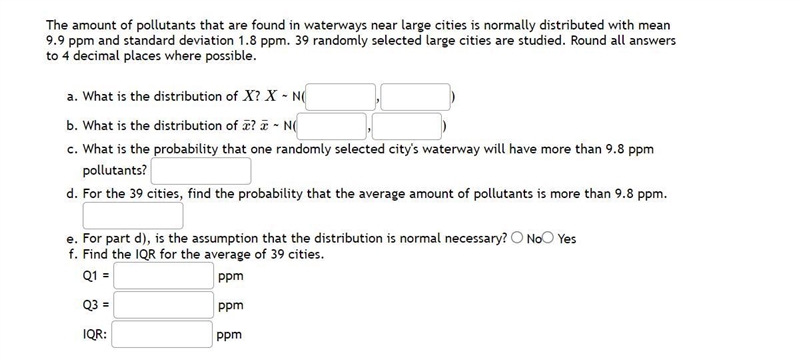 The amount of pollutants that are found in waterways near large cities is normally distributed with mean 9.9 ppm and standard deviation 1.8 ppm. 39 randomly selected large cities are studied. Round all answers to 4 decimal places where possible.

a. What is the distribution of $X$? $X$ ~ N( , )

b. What is the distribution of $\bar{x}$? $\bar{x}$ ~ N( , )

c. What is the probability that one randomly selected city's waterway will have more than 9.8 ppm pollutants?

d. For the 39 cities, find the probability that the average amount of pollutants is more than 9.8 ppm.

e. For part d), is the assumption that the distribution is normal necessary? No Yes
f. Find the IQR for the average of 39 cities.

Q1 = ppm

Q3 = ppm

IQR: ppm